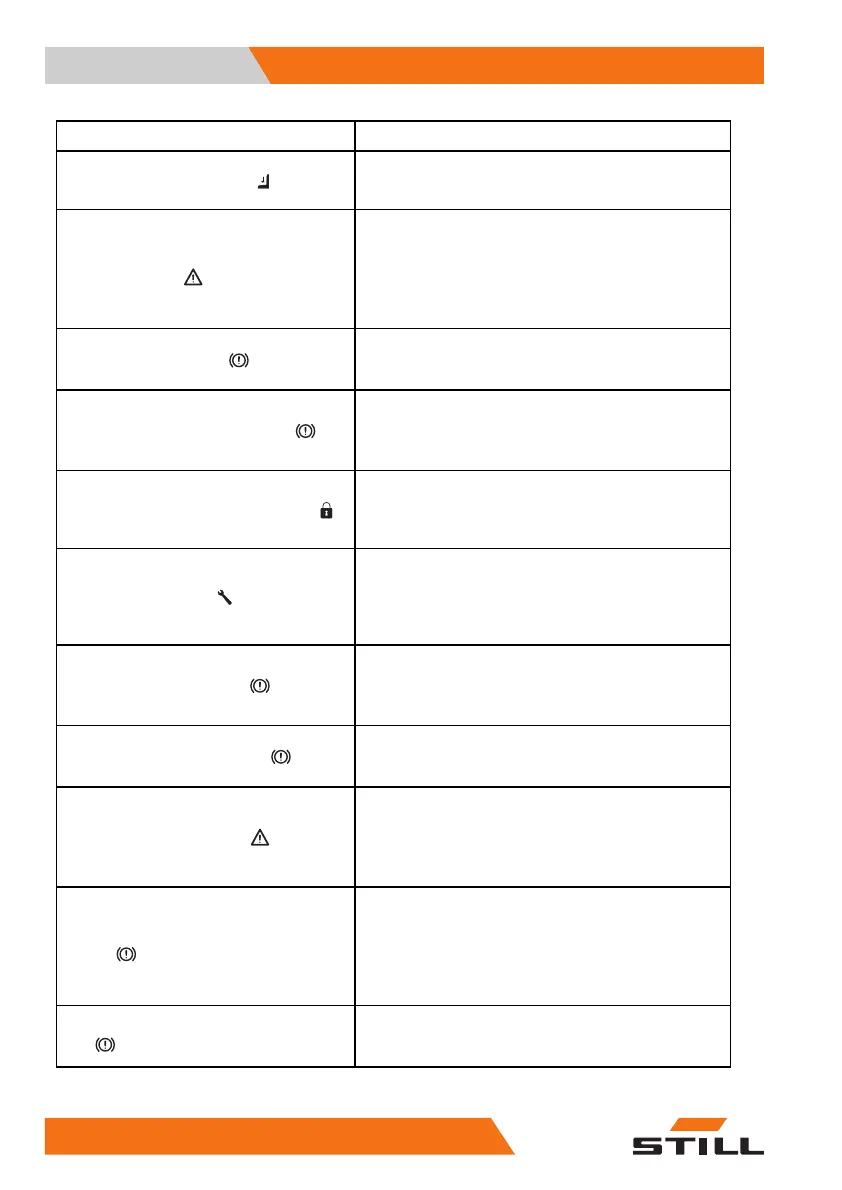 STILL